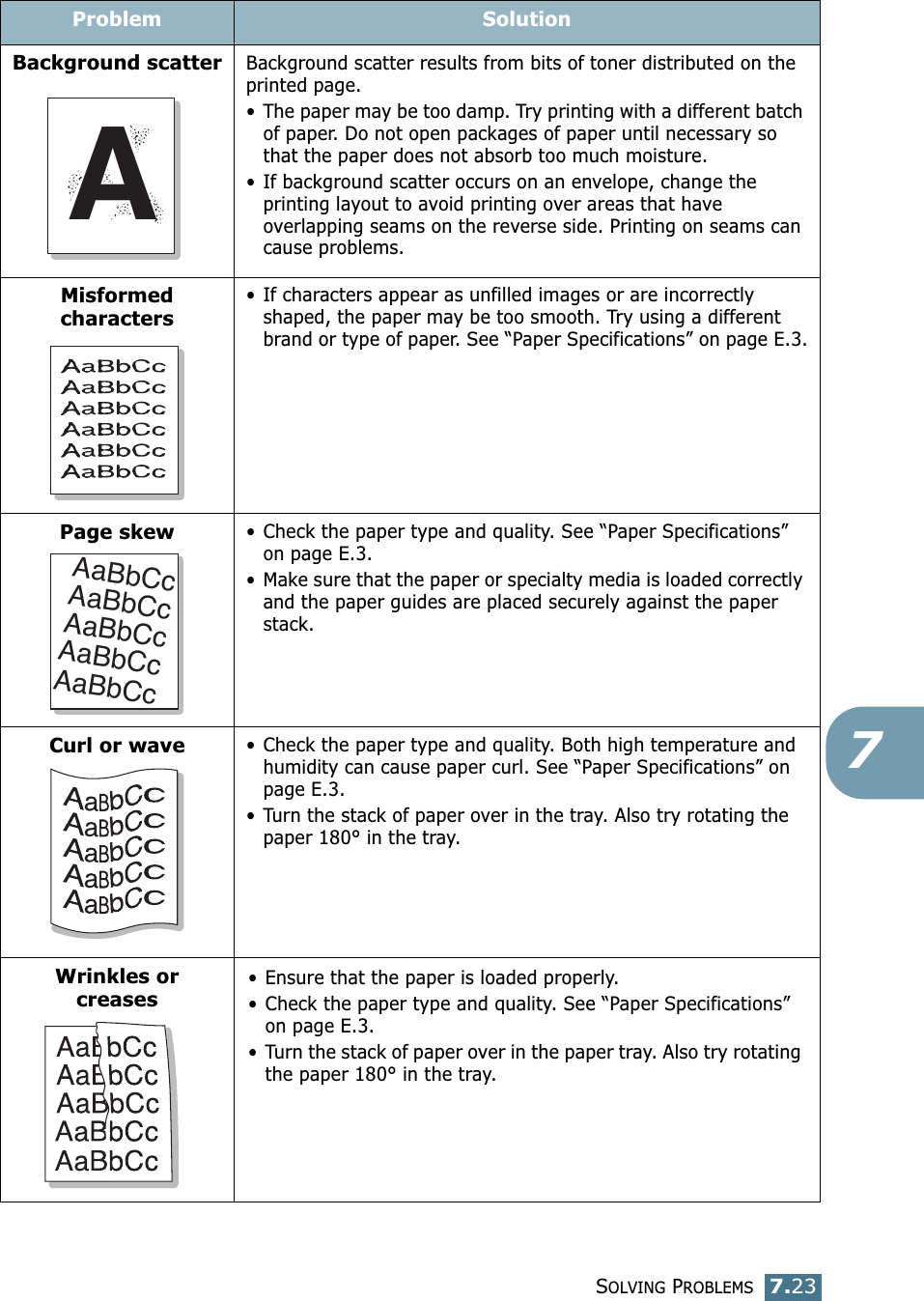 | Problem | Solution |
|---|---|
| **Background scatter** A | Background scatter results from bits of toner distributed on the printed page. • The paper may be too damp. Try printing with a different batch of paper. Do not open packages of paper until necessary so that the paper does not absorb too much moisture. • If background scatter occurs on an envelope, change the printing layout to avoid printing over areas that have overlapping seams on the reverse side. Printing on seams can cause problems. |
| **Misformed characters** AaBbCc AaBbCc AaBbCc AaBbCc AaBbCc AaBbCc | • If characters appear as unfilled images or are incorrectly shaped, the paper may be too smooth. Try using a different brand or type of paper. See “Paper Specifications” on page E.3. |
| **Page skew** AaBbCc AaBbCc AaBbCc AaBbCc AaBbCc | • Check the paper type and quality. See “Paper Specifications” on page E.3. • Make sure that the paper or specialty media is loaded correctly and the paper guides are placed securely against the paper stack. |
| **Curl or wave** AaBbCc AaBbCc AaBbCc AaBbCc AaBbCc | • Check the paper type and quality. Both high temperature and humidity can cause paper curl. See “Paper Specifications” on page E.3. • Turn the stack of paper over in the tray. Also try rotating the paper 180° in the tray. |
| **Wrinkles or creases** AaBbCc AaBbCc AaBbCc AaBbCc AaBbCc | • Ensure that the paper is loaded properly. • Check the paper type and quality. See “Paper Specifications” on page E.3. • Turn the stack of paper over in the paper tray. Also try rotating the paper 180° in the tray. |

7

SOLVING PROBLEMS 7.23